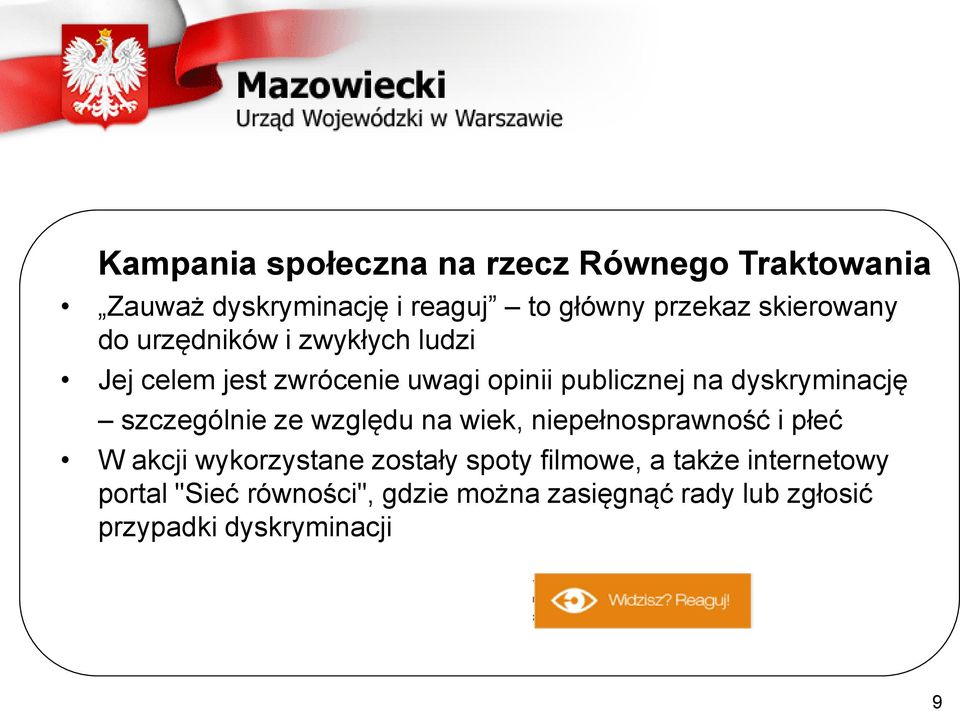 Mazowiecki
Urząd Wojewódzki w Warszawie

Kampania społeczna na rzecz Równego Traktowania

• „Zauważ dyskryminację i reaguj” – to główny przekaz skierowany do urzędników i zwykłych ludzi
• Jej celem jest zwrócenie uwagi opinii publicznej na dyskryminację – szczególnie ze względu na wiek, niepełnosprawność i płeć
• W akcji wykorzystane zostały spoty filmowe, a także internetowy portal "Sieć równości", gdzie można zasięgnąć rady lub zgłosić przypadki dyskryminacji

Widzisz? Reaguj!

9